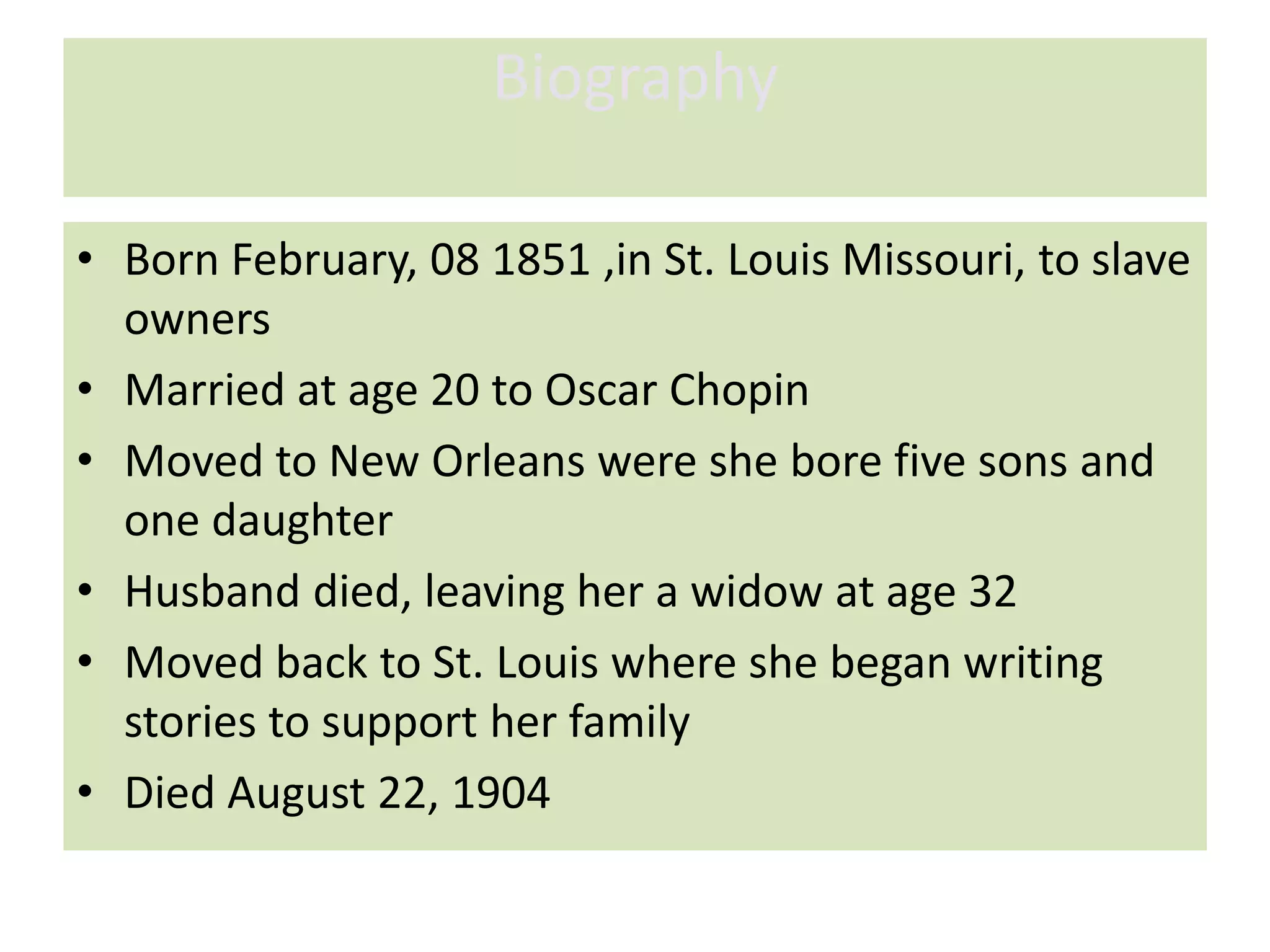 Biography

• Born February, 08 1851 ,in St. Louis Missouri, to slave owners
• Married at age 20 to Oscar Chopin
• Moved to New Orleans were she bore five sons and one daughter
• Husband died, leaving her a widow at age 32
• Moved back to St. Louis where she began writing stories to support her family
• Died August 22, 1904